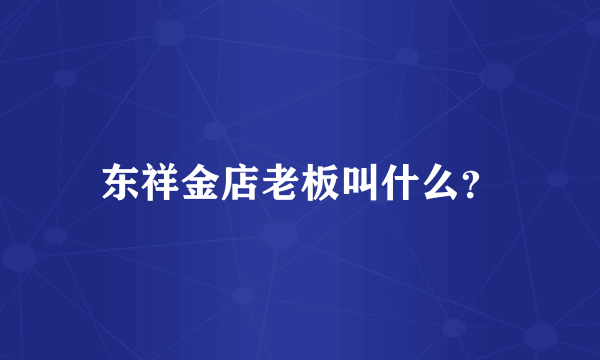 东祥金店老板叫什么?